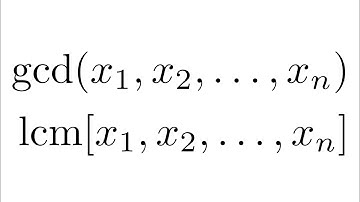 $\gcd(x_1, x_2, \ldots, x_n)$
$\operatorname{lcm}[x_1, x_2, \ldots, x_n]$